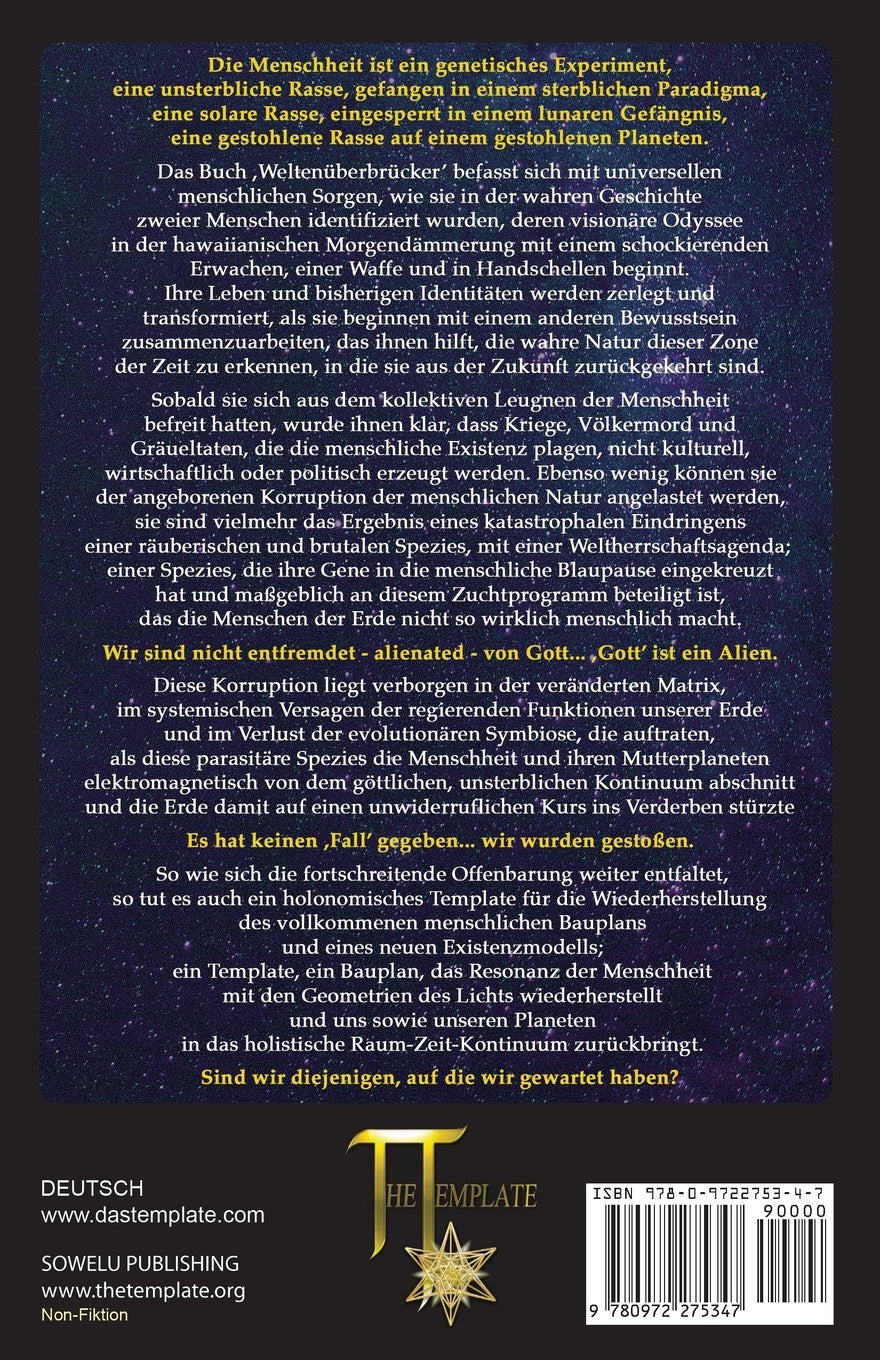 Die Menschheit ist ein genetisches Experiment, eine unsterbliche Rasse, gefangen in einem sterblichen Paradigma, eine solare Rasse, eingesperrt in einem lunaren Gefängnis, eine gestohlene Rasse auf einem gestohlenen Planeten.

Das Buch ‚Weltenüberbrücker' befasst sich mit universellen menschlichen Sorgen, wie sie in der wahren Geschichte zweier Menschen identifiziert wurden, deren visionäre Odyssee in der hawaiianischen Morgendämmerung mit einem schockierenden Erwachen, einer Waffe und in Handschellen beginnt. Ihre Leben und bisherigen Identitäten werden zerlegt und transformiert, als sie beginnen mit einem anderen Bewusstsein zusammenzuarbeiten, das ihnen hilft, die wahre Natur dieser Zone der Zeit zu erkennen, in die sie aus der Zukunft zurückgekehrt sind.

Sobald sie sich aus dem kollektiven Leugnen der Menschheit befreit hatten, wurde ihnen klar, dass Kriege, Völkermord und Gräueltaten, die die menschliche Existenz plagen, nicht kulturell, wirtschaftlich oder politisch erzeugt werden. Ebenso wenig können sie der angeborenen Korruption der menschlichen Natur angelastet werden, sie sind vielmehr das Ergebnis eines katastrophalen Eindringens einer räuberischen und brutalen Spezies, mit einer Weltherrschaftsagenda; einer Spezies, die ihre Gene in die menschliche Blaupause eingekreuzt hat und maßgeblich an diesem Zuchtprogramm beteiligt ist, das die Menschen der Erde nicht so wirklich menschlich macht.

Wir sind nicht entfremdet - alienated - von Gott... ‚Gott' ist ein Alien.

Diese Korruption liegt verborgen in der veränderten Matrix, im systemischen Versagen der regierenden Funktionen unserer Erde und im Verlust der evolutionären Symbiose, die auftraten, als diese parasitäre Spezies die Menschheit und ihren Mutterplaneten elektromagnetisch von dem göttlichen, unsterblichen Kontinuum abschnitt und die Erde damit auf einen unwiderruflichen Kurs ins Verderben stürzte

Es hat keinen ‚Fall' gegeben... wir wurden gestoßen.

So wie sich die fortschreitende Offenbarung weiter entfaltet, so tut es auch ein holonomisches Template für die Wiederherstellung des vollkommenen menschlichen Bauplans und eines neuen Existenzmodells; ein Template, ein Bauplan, das Resonanz der Menschheit mit den Geometrien des Lichts wiederherstellt und uns sowie unseren Planeten in das holistische Raum-Zeit-Kontinuum zurückbringt.

Sind wir diejenigen, auf die wir gewartet haben?

DEUTSCH
www.dastemplate.com

SOWELU PUBLISHING
www.thetemplate.org
Non-Fiktion

THE TEMPLATE

ISBN 978-0-9722753-4-7
90000
9 780972 275347